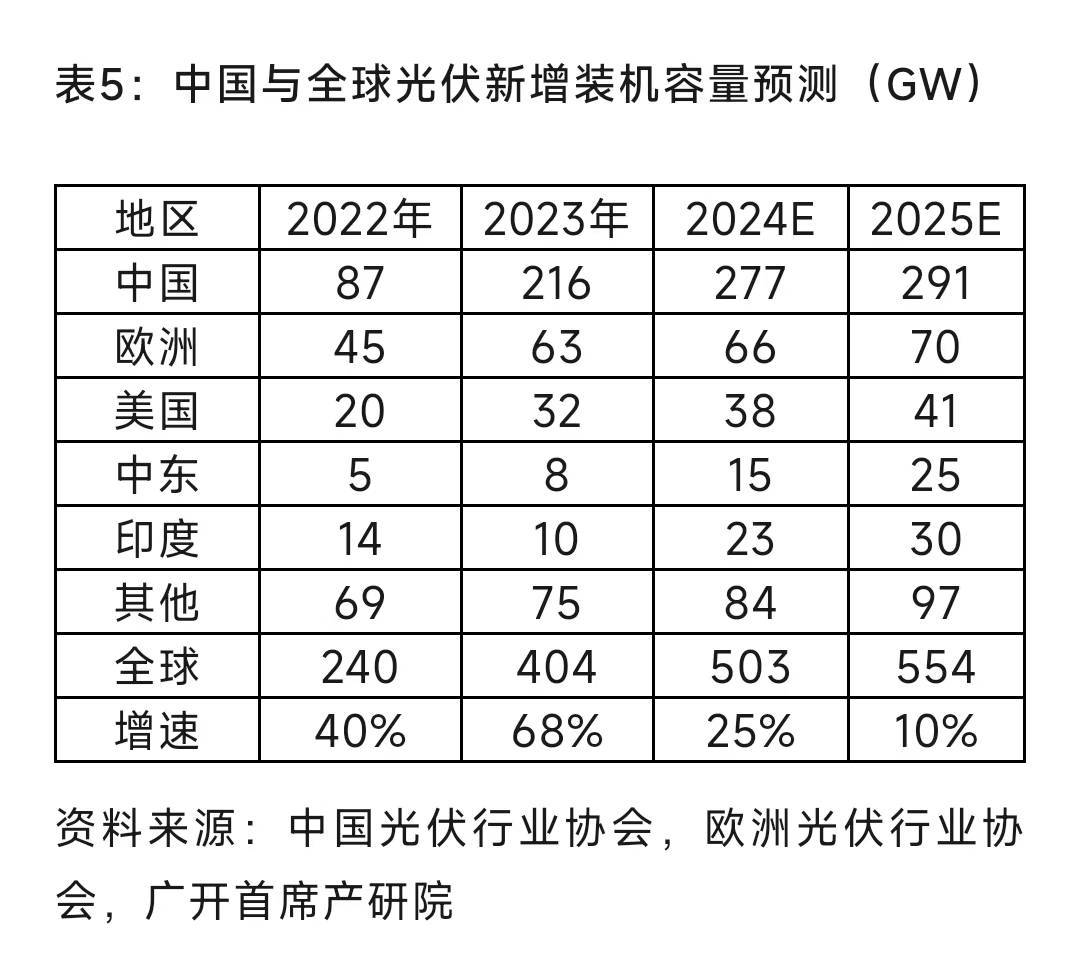 表5：中国与全球光伏新增装机容量预测（GW）

| 地区 | 2022年 | 2023年 | 2024E | 2025E |
|---|---|---|---|---|
| 中国 | 87 | 216 | 277 | 291 |
| 欧洲 | 45 | 63 | 66 | 70 |
| 美国 | 20 | 32 | 38 | 41 |
| 中东 | 5 | 8 | 15 | 25 |
| 印度 | 14 | 10 | 23 | 30 |
| 其他 | 69 | 75 | 84 | 97 |
| 全球 | 240 | 404 | 503 | 554 |
| 增速 | 40% | 68% | 25% | 10% |

资料来源：中国光伏行业协会，欧洲光伏行业协会，广开首席产研院